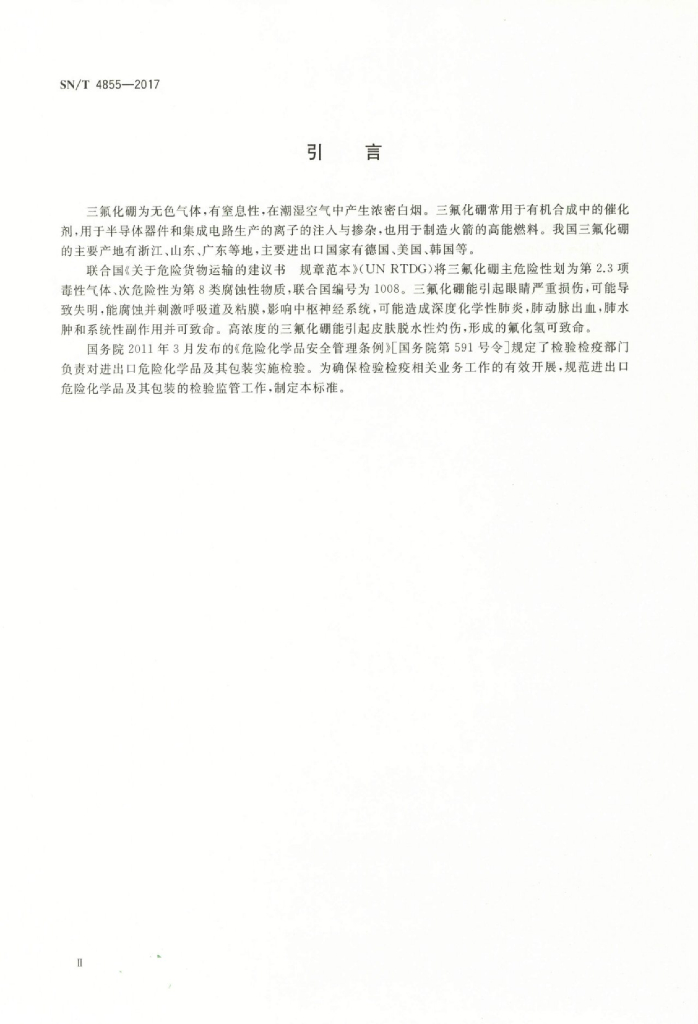 SN/T 4855—2017

引　言

三氟化硼为无色气体，有窒息性，在潮湿空气中产生浓密白烟。三氟化硼常用于有机合成中的催化剂，用于半导体器件和集成电路生产的离子的注入与掺杂，也用于制造火箭的高能燃料。我国三氟化硼的主要产地有浙江、山东、广东等地，主要进出口国家有德国、美国、韩国等。

联合国《关于危险货物运输的建议书　规章范本》(UN RTDG)将三氟化硼主危险性划为第2.3项毒性气体、次危险性为第8类腐蚀性物质，联合国编号为1008。三氟化硼能引起眼睛严重损伤，可能导致失明，能腐蚀并刺激呼吸道及粘膜，影响中枢神经系统，可能造成深度化学性肺炎，肺动脉出血，肺水肿和系统性副作用并可致命。高浓度的三氟化硼能引起皮肤脱水性灼伤，形成的氟化氢可致命。

国务院2011年3月发布的《危险化学品安全管理条例》[国务院第591号令]规定了检验检疫部门负责对进出口危险化学品及其包装实施检验。为确保检验检疫相关业务工作的有效开展，规范进出口危险化学品及其包装的检验监管工作，制定本标准。

Ⅱ